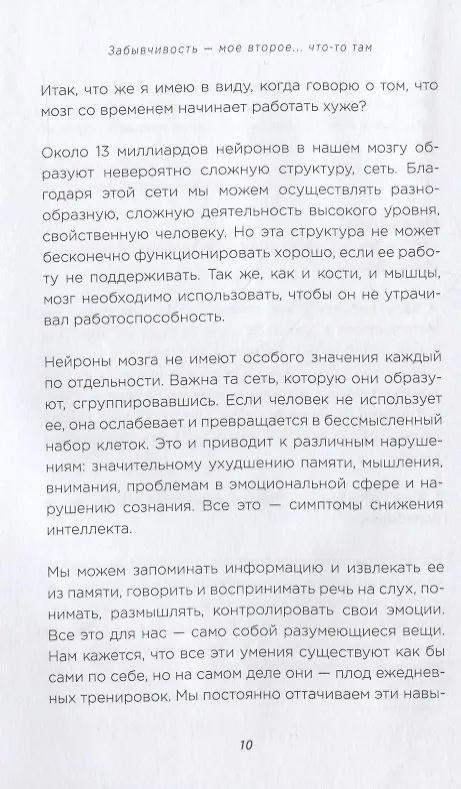 Забывчивость — мое второе... что-то там

Итак, что же я имею в виду, когда говорю о том, что мозг со временем начинает работать хуже?

Около 13 миллиардов нейронов в нашем мозгу образуют невероятно сложную структуру, сеть. Благодаря этой сети мы можем осуществлять разнообразную, сложную деятельность высокого уровня, свойственную человеку. Но эта структура не может бесконечно функционировать хорошо, если ее работу не поддерживать. Так же, как и кости, и мышцы, мозг необходимо использовать, чтобы он не утрачивал работоспособность.

Нейроны мозга не имеют особого значения каждый по отдельности. Важна та сеть, которую они образуют, сгруппировавшись. Если человек не использует ее, она ослабевает и превращается в бессмысленный набор клеток. Это и приводит к различным нарушениям: значительному ухудшению памяти, мышления, внимания, проблемам в эмоциональной сфере и нарушению сознания. Все это — симптомы снижения интеллекта.

Мы можем запоминать информацию и извлекать ее из памяти, говорить и воспринимать речь на слух, понимать, размышлять, контролировать свои эмоции. Все это для нас — само собой разумеющиеся вещи. Нам кажется, что все эти умения существуют как бы сами по себе, но на самом деле они — плод ежедневных тренировок. Мы постоянно оттачиваем эти навы-

10